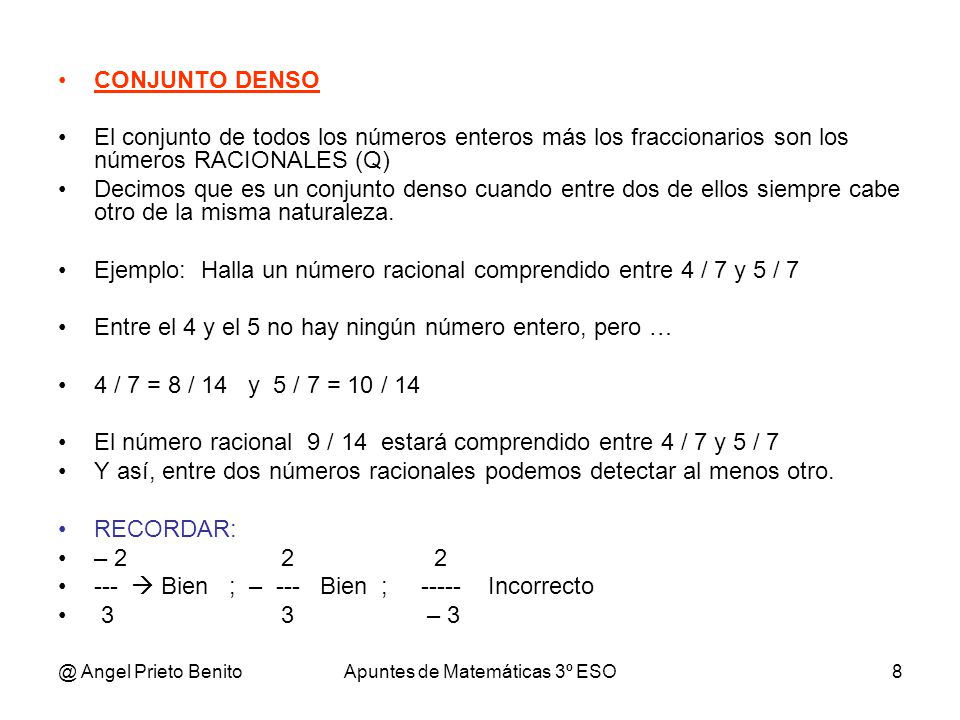 • CONJUNTO DENSO

• El conjunto de todos los números enteros más los fraccionarios son los números RACIONALES (Q)
• Decimos que es un conjunto denso cuando entre dos de ellos siempre cabe otro de la misma naturaleza.

• Ejemplo: Halla un número racional comprendido entre 4 / 7 y 5 / 7

• Entre el 4 y el 5 no hay ningún número entero, pero …

• 4 / 7 = 8 / 14 y 5 / 7 = 10 / 14

• El número racional 9 / 14 estará comprendido entre 4 / 7 y 5 / 7
• Y así, entre dos números racionales podemos detectar al menos otro.

• RECORDAR:
• – 2 2 2
• --- → Bien ; – --- Bien ; ----- Incorrecto
• 3 3 – 3

@ Angel Prieto Benito Apuntes de Matemáticas 3º ESO 8